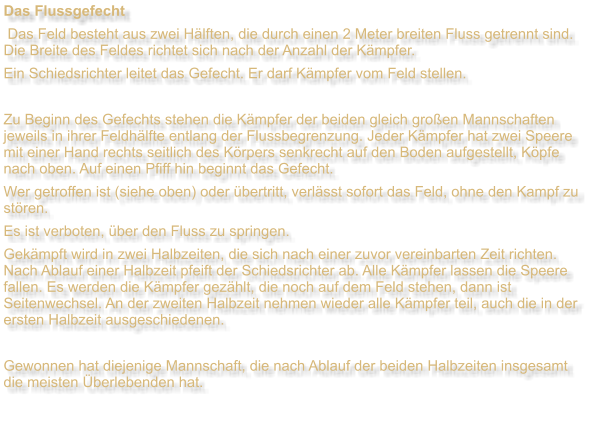 Das Flussgefecht

Das Feld besteht aus zwei Hälften, die durch einen 2 Meter breiten Fluss getrennt sind. Die Breite des Feldes richtet sich nach der Anzahl der Kämpfer.

Ein Schiedsrichter leitet das Gefecht. Er darf Kämpfer vom Feld stellen.

Zu Beginn des Gefechts stehen die Kämpfer der beiden gleich großen Mannschaften jeweils in ihrer Feldhälfte entlang der Flussbegrenzung. Jeder Kämpfer hat zwei Speere mit einer Hand rechts seitlich des Körpers senkrecht auf den Boden aufgestellt, Köpfe nach oben. Auf einen Pfiff hin beginnt das Gefecht.

Wer getroffen ist (siehe oben) oder übertritt, verlässt sofort das Feld, ohne den Kampf zu stören.

Es ist verboten, über den Fluss zu springen.

Gekämpft wird in zwei Halbzeiten, die sich nach einer zuvor vereinbarten Zeit richten. Nach Ablauf einer Halbzeit pfeift der Schiedsrichter ab. Alle Kämpfer lassen die Speere fallen. Es werden die Kämpfer gezählt, die noch auf dem Feld stehen, dann ist Seitenwechsel. An der zweiten Halbzeit nehmen wieder alle Kämpfer teil, auch die in der ersten Halbzeit ausgeschiedenen.

Gewonnen hat diejenige Mannschaft, die nach Ablauf der beiden Halbzeiten insgesamt die meisten Überlebenden hat.